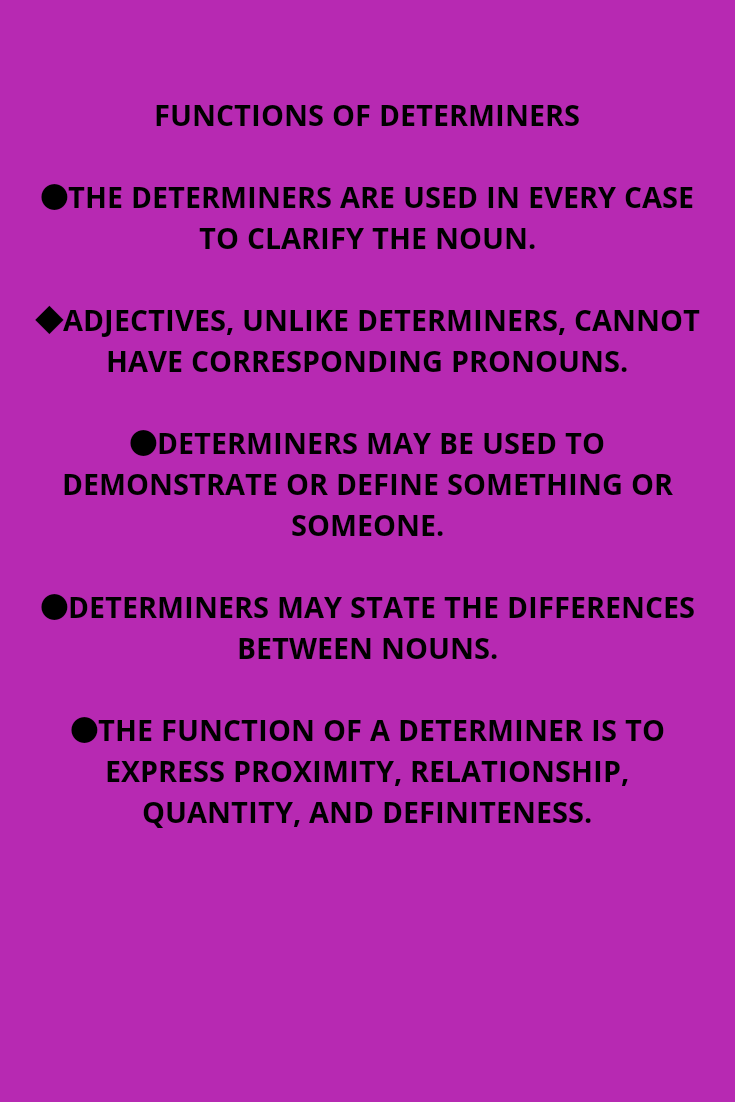 FUNCTIONS OF DETERMINERS

●THE DETERMINERS ARE USED IN EVERY CASE TO CLARIFY THE NOUN.

◆ADJECTIVES, UNLIKE DETERMINERS, CANNOT HAVE CORRESPONDING PRONOUNS.

●DETERMINERS MAY BE USED TO DEMONSTRATE OR DEFINE SOMETHING OR SOMEONE.

●DETERMINERS MAY STATE THE DIFFERENCES BETWEEN NOUNS.

●THE FUNCTION OF A DETERMINER IS TO EXPRESS PROXIMITY, RELATIONSHIP, QUANTITY, AND DEFINITENESS.